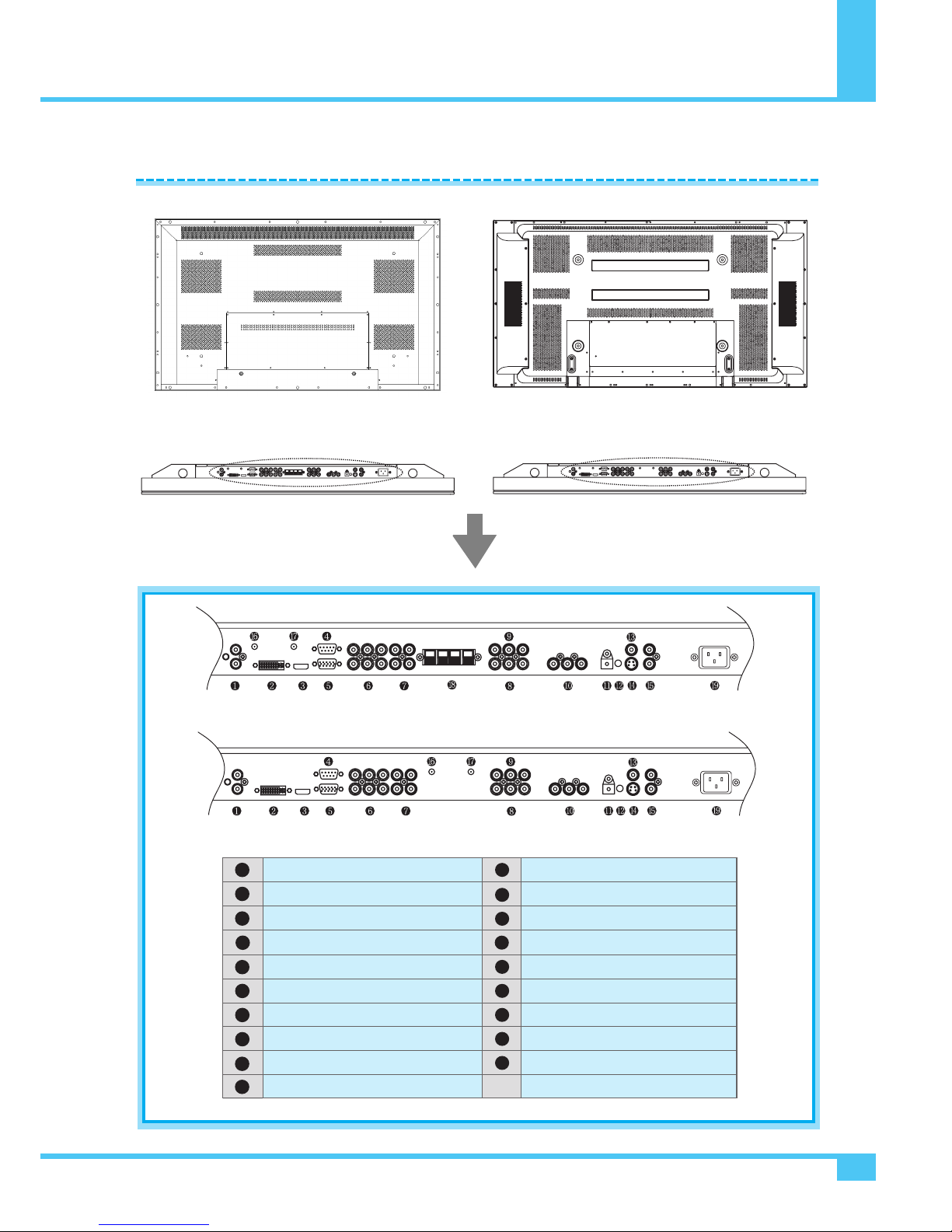 16 17 4
9
13
1 2 3 5 6 7 18 8 10 11 12 14 15 19

4 16 17 9
13
1 2 3 5 6 7 8 10 11 12 14 15 19